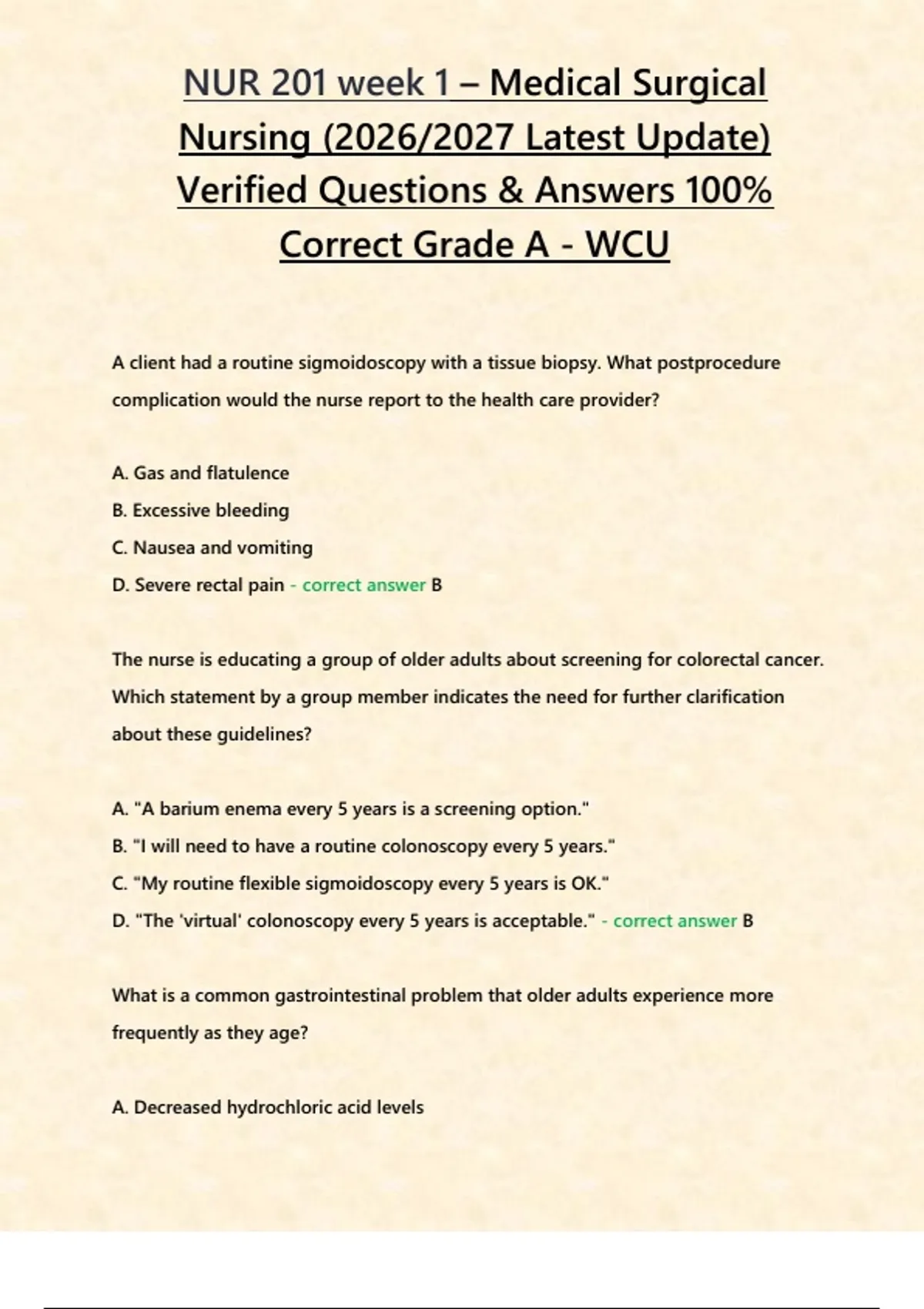 NUR 201 week 1 – Medical Surgical Nursing (2026/2027 Latest Update) Verified Questions & Answers 100% Correct Grade A - WCU

A client had a routine sigmoidoscopy with a tissue biopsy. What postprocedure complication would the nurse report to the health care provider?

A. Gas and flatulence
B. Excessive bleeding
C. Nausea and vomiting
D. Severe rectal pain - correct answer B

The nurse is educating a group of older adults about screening for colorectal cancer. Which statement by a group member indicates the need for further clarification about these guidelines?

A. "A barium enema every 5 years is a screening option."
B. "I will need to have a routine colonoscopy every 5 years."
C. "My routine flexible sigmoidoscopy every 5 years is OK."
D. "The 'virtual' colonoscopy every 5 years is acceptable." - correct answer B

What is a common gastrointestinal problem that older adults experience more frequently as they age?

A. Decreased hydrochloric acid levels